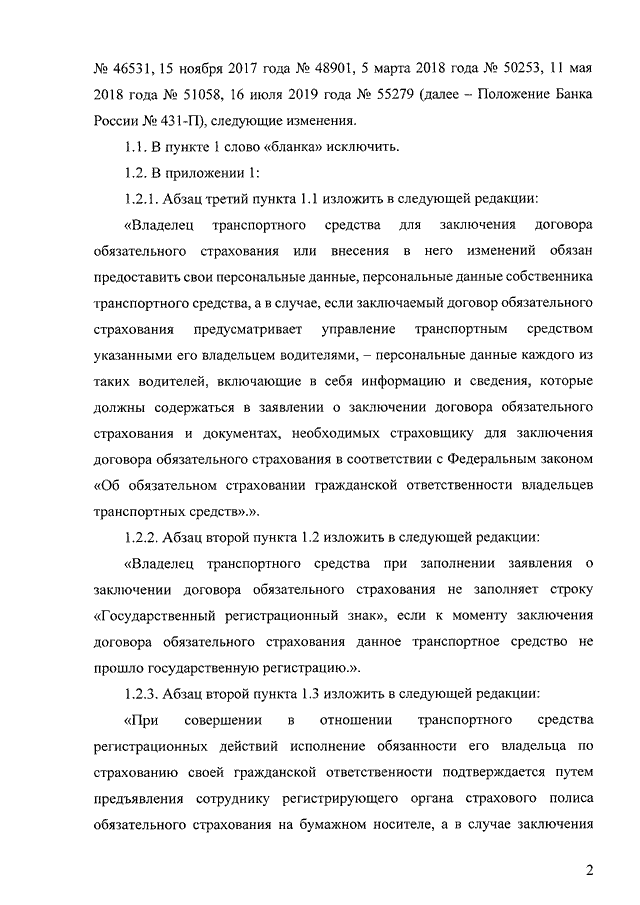 № 46531, 15 ноября 2017 года № 48901, 5 марта 2018 года № 50253, 11 мая 2018 года № 51058, 16 июля 2019 года № 55279 (далее – Положение Банка России № 431-П), следующие изменения.

1.1. В пункте 1 слово «бланка» исключить.

1.2. В приложении 1:

1.2.1. Абзац третий пункта 1.1 изложить в следующей редакции:

«Владелец транспортного средства для заключения договора обязательного страхования или внесения в него изменений обязан предоставить свои персональные данные, персональные данные собственника транспортного средства, а в случае, если заключаемый договор обязательного страхования предусматривает управление транспортным средством указанными его владельцем водителями, – персональные данные каждого из таких водителей, включающие в себя информацию и сведения, которые должны содержаться в заявлении о заключении договора обязательного страхования и документах, необходимых страховщику для заключения договора обязательного страхования в соответствии с Федеральным законом «Об обязательном страховании гражданской ответственности владельцев транспортных средств».».

1.2.2. Абзац второй пункта 1.2 изложить в следующей редакции:

«Владелец транспортного средства при заполнении заявления о заключении договора обязательного страхования не заполняет строку «Государственный регистрационный знак», если к моменту заключения договора обязательного страхования данное транспортное средство не прошло государственную регистрацию.».

1.2.3. Абзац второй пункта 1.3 изложить в следующей редакции:

«При совершении в отношении транспортного средства регистрационных действий исполнение обязанности его владельца по страхованию своей гражданской ответственности подтверждается путем предъявления сотруднику регистрирующего органа страхового полиса обязательного страхования на бумажном носителе, а в случае заключения

2